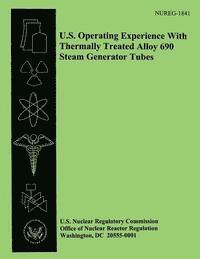 NUREG-1841

U.S. Operating Experience With Thermally Treated Alloy 690 Steam Generator Tubes

U.S. Nuclear Regulatory Commission
Office of Nuclear Reactor Regulation
Washington, DC 20555-0001